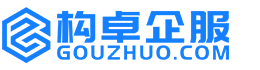 构卓企服
GOUZHUO.COM